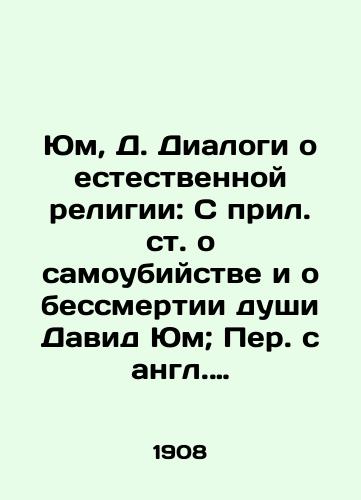 Юм, Д. Диалоги о естественной религии: С прил. ст. о самоубийстве и о бессмертии души Давид Юм; Пер. с англ....

1908